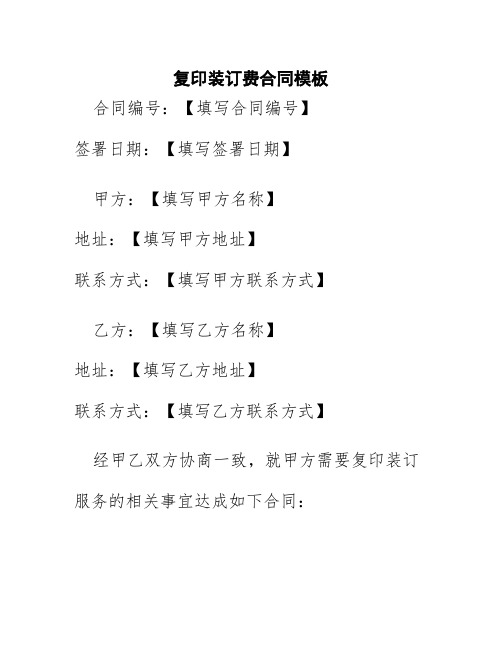 复印装订费合同模板

合同编号：【填写合同编号】

签署日期：【填写签署日期】

甲方：【填写甲方名称】

地址：【填写甲方地址】

联系方式：【填写甲方联系方式】

乙方：【填写乙方名称】

地址：【填写乙方地址】

联系方式：【填写乙方联系方式】

经甲乙双方协商一致，就甲方需要复印装订服务的相关事宜达成如下合同：